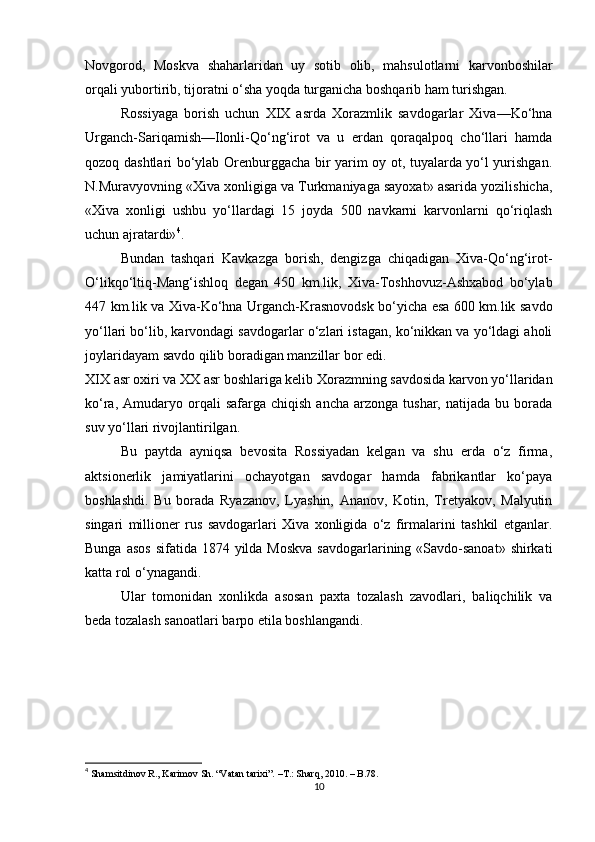 Novgorod,  Moskva  shaharlaridan  uy  sotib  olib,  mahsulotlarni  karvonboshilar orqali yubortirib, tijoratni o‘sha yoqda turganicha boshqarib ham turishgan.

Rossiyaga  borish  uchun  XIX  asrda  Xorazmlik  savdogarlar  Xiva—Ko‘hna Urganch-Sariqamish—Ilonli-Qo‘ng‘irot  va  u  erdan  qoraqalpoq  cho‘llari  hamda qozoq dashtlari bo‘ylab Orenburggacha bir yarim oy ot, tuyalarda yo‘l yurishgan. N.Muravyovning «Xiva xonligiga va Turkmaniyaga sayoxat» asarida yozilishicha, «Xiva  xonligi  ushbu  yo‘llardagi  15  joyda  500  navkarni  karvonlarni  qo‘riqlash uchun ajratardi»$^4$.

Bundan  tashqari  Kavkazga  borish,  dengizga  chiqadigan  Xiva-Qo‘ng‘irot-O‘likqo‘ltiq-Mang‘ishloq  degan  450  km.lik,  Xiva-Toshhovuz-Ashxabod  bo‘ylab 447 km.lik va Xiva-Ko‘hna Urganch-Krasnovodsk bo‘yicha esa 600 km.lik savdo yo‘llari bo‘lib, karvondagi savdogarlar o‘zlari istagan, ko‘nikkan va yo‘ldagi aholi joylaridayam savdo qilib boradigan manzillar bor edi.
XIX asr oxiri va XX asr boshlariga kelib Xorazmning savdosida karvon yo‘llaridan ko‘ra, Amudaryo orqali safarga chiqish ancha arzonga tushar, natijada bu borada suv yo‘llari rivojlantirilgan.

Bu  paytda  ayniqsa  bevosita  Rossiyadan  kelgan  va  shu  erda  o‘z  firma, aktsionerlik  jamiyatlarini  ochayotgan  savdogar  hamda  fabrikantlar  ko‘paya boshlashdi.  Bu  borada  Ryazanov,  Lyashin,  Ananov,  Kotin,  Tretyakov,  Malyutin singari  millioner  rus  savdogarlari  Xiva  xonligida  o‘z  firmalarini  tashkil  etganlar. Bunga  asos  sifatida  1874  yilda  Moskva  savdogarlarining  «Savdo-sanoat»  shirkati katta rol o‘ynagandi.

Ular  tomonidan  xonlikda  asosan  paxta  tozalash  zavodlari,  baliqchilik  va beda tozalash sanoatlari barpo etila boshlangandi.

$^4$ Shamsitdinov R., Karimov Sh. “Vatan tarixi”. –T.: Sharq, 2010. – B.78.
10